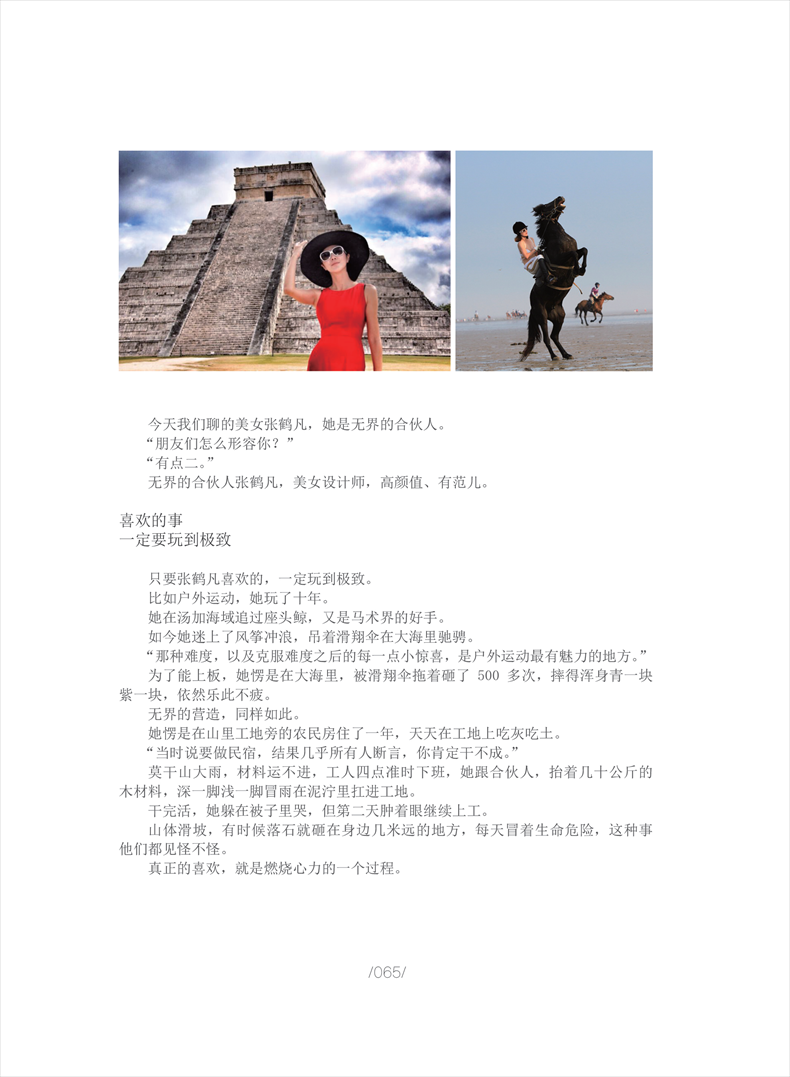 今天我们聊的美女张鹤凡，她是无界的合伙人。
“朋友们怎么形容你？”
“有点二。”
无界的合伙人张鹤凡，美女设计师，高颜值、有范儿。

喜欢的事
一定要玩到极致

只要张鹤凡喜欢的，一定玩到极致。
比如户外运动，她玩了十年。
她在汤加海域追过座头鲸，又是马术界的好手。
如今她迷上了风筝冲浪，吊着滑翔伞在大海里驰骋。
“那种难度，以及克服难度之后的每一点小惊喜，是户外运动最有魅力的地方。”
为了能上板，她愣是在大海里，被滑翔伞拖着砸了 500 多次，摔得浑身青一块紫一块，依然乐此不疲。
无界的营造，同样如此。
她愣是在山里工地旁的农民房住了一年，天天在工地上吃灰吃土。
“当时说要做民宿，结果几乎所有人断言，你肯定干不成。”
莫干山大雨，材料运不进，工人四点准时下班，她跟合伙人，抬着几十公斤的木材料，深一脚浅一脚冒雨在泥泞里扛进工地。
干完活，她躲在被子里哭，但第二天肿着眼继续上工。
山体滑坡，有时候落石就砸在身边几米远的地方，每天冒着生命危险，这种事他们都见怪不怪。
真正的喜欢，就是燃烧心力的一个过程。

/065/